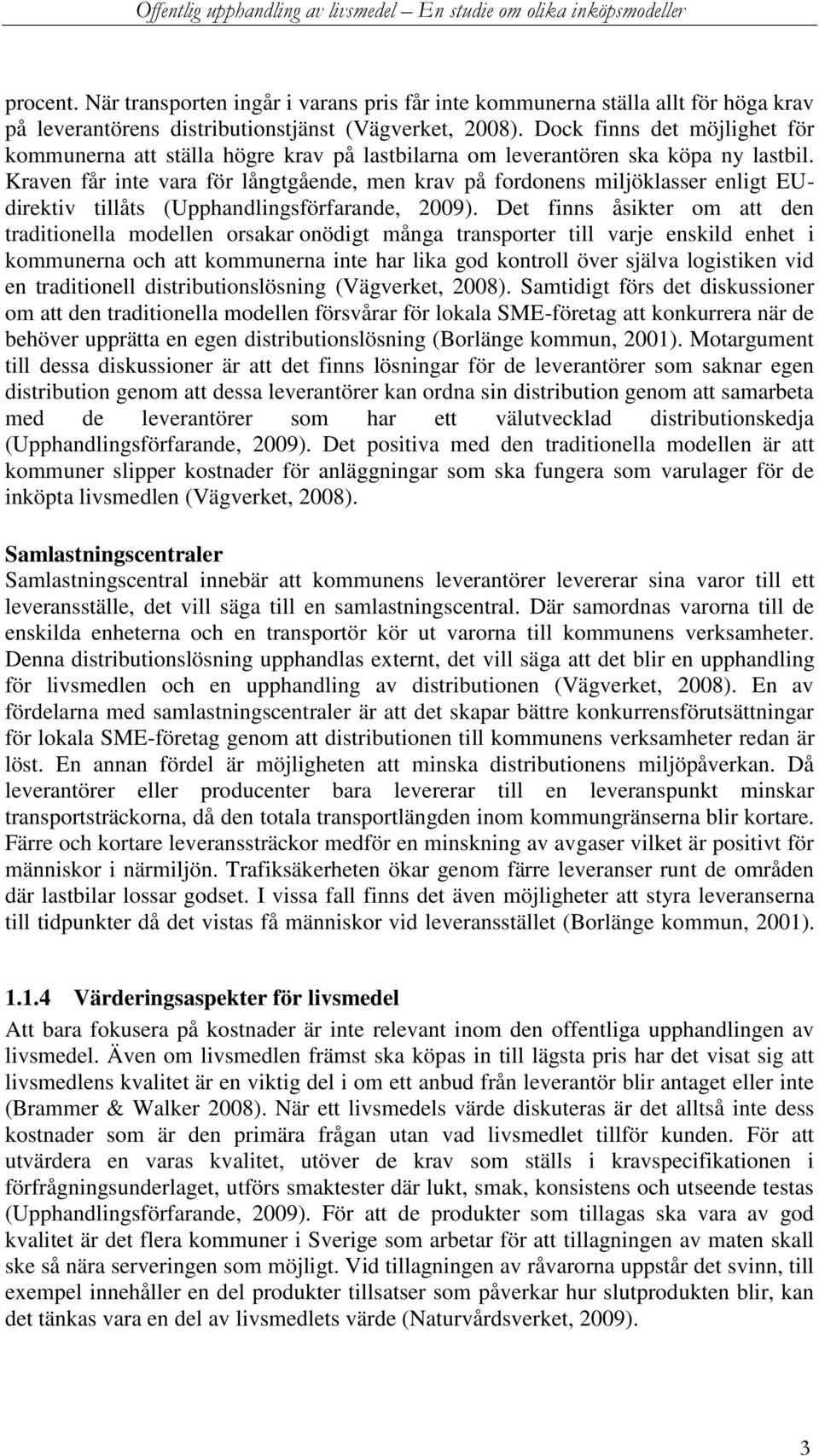 Offentlig upphandling av livsmedel – En studie om olika inköpsmodeller

procent. När transporten ingår i varans pris får inte kommunerna ställa allt för höga krav på leverantörens distributionstjänst (Vägverket, 2008). Dock finns det möjlighet för kommunerna att ställa högre krav på lastbilarna om leverantören ska köpa ny lastbil. Kraven får inte vara för långtgående, men krav på fordonens miljöklasser enligt EU-direktiv tillåts (Upphandlingsförfarande, 2009). Det finns åsikter om att den traditionella modellen orsakar onödigt många transporter till varje enskild enhet i kommunerna och att kommunerna inte har lika god kontroll över själva logistiken vid en traditionell distributionslösning (Vägverket, 2008). Samtidigt förs det diskussioner om att den traditionella modellen försvårar för lokala SME-företag att konkurrera när de behöver upprätta en egen distributionslösning (Borlänge kommun, 2001). Motargument till dessa diskussioner är att det finns lösningar för de leverantörer som saknar egen distribution genom att dessa leverantörer kan ordna sin distribution genom att samarbeta med de leverantörer som har ett välutvecklad distributionskedja (Upphandlingsförfarande, 2009). Det positiva med den traditionella modellen är att kommuner slipper kostnader för anläggningar som ska fungera som varulager för de inköpta livsmedlen (Vägverket, 2008).

Samlastningscentraler
Samlastningscentral innebär att kommunens leverantörer levererar sina varor till ett leveransställe, det vill säga till en samlastningscentral. Där samordnas varorna till de enskilda enheterna och en transportör kör ut varorna till kommunens verksamheter. Denna distributionslösning upphandlas externt, det vill säga att det blir en upphandling för livsmedlen och en upphandling av distributionen (Vägverket, 2008). En av fördelarna med samlastningscentraler är att det skapar bättre konkurrensförutsättningar för lokala SME-företag genom att distributionen till kommunens verksamheter redan är löst. En annan fördel är möjligheten att minska distributionens miljöpåverkan. Då leverantörer eller producenter bara levererar till en leveranspunkt minskar transportsträckorna, då den totala transportlängden inom kommungränserna blir kortare. Färre och kortare leveranssträckor medför en minskning av avgaser vilket är positivt för människor i närmiljön. Trafiksäkerheten ökar genom färre leveranser runt de områden där lastbilar lossar godset. I vissa fall finns det även möjligheter att styra leveranserna till tidpunkter då det vistas få människor vid leveransstället (Borlänge kommun, 2001).

1.1.4 Värderingsaspekter för livsmedel
Att bara fokusera på kostnader är inte relevant inom den offentliga upphandlingen av livsmedel. Även om livsmedlen främst ska köpas in till lägsta pris har det visat sig att livsmedlens kvalitet är en viktig del i om ett anbud från leverantör blir antaget eller inte (Brammer & Walker 2008). När ett livsmedels värde diskuteras är det alltså inte dess kostnader som är den primära frågan utan vad livsmedlet tillför kunden. För att utvärdera en varas kvalitet, utöver de krav som ställs i kravspecifikationen i förfrågningsunderlaget, utförs smaktester där lukt, smak, konsistens och utseende testas (Upphandlingsförfarande, 2009). För att de produkter som tillagas ska vara av god kvalitet är det flera kommuner i Sverige som arbetar för att tillagningen av maten skall ske så nära serveringen som möjligt. Vid tillagningen av råvarorna uppstår det svinn, till exempel innehåller en del produkter tillsatser som påverkar hur slutprodukten blir, kan det tänkas vara en del av livsmedlets värde (Naturvårdsverket, 2009).

3